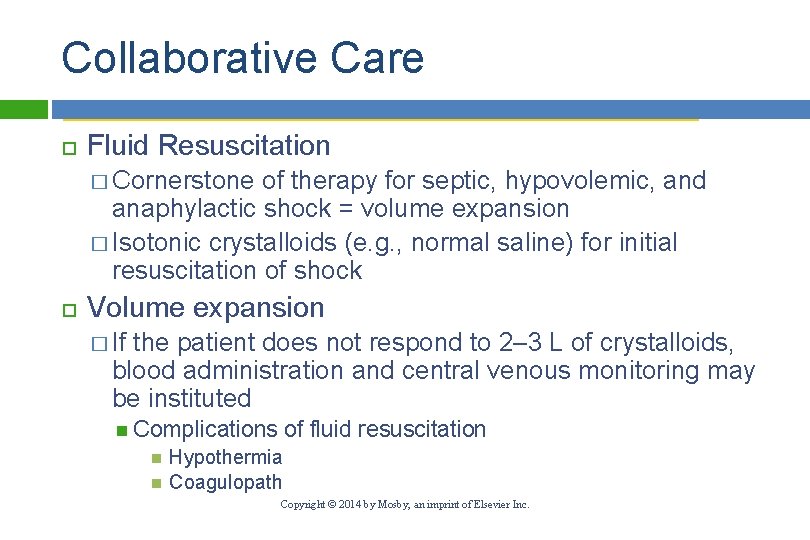 Collaborative Care

Fluid Resuscitation

Cornerstone of therapy for septic, hypovolemic, and anaphylactic shock = volume expansion

Isotonic crystalloids (e.g., normal saline) for initial resuscitation of shock

Volume expansion

If the patient does not respond to 2–3 L of crystalloids, blood administration and central venous monitoring may be instituted

Complications of fluid resuscitation

Hypothermia

Coagulopath

Copyright © 2014 by Mosby, an imprint of Elsevier Inc.